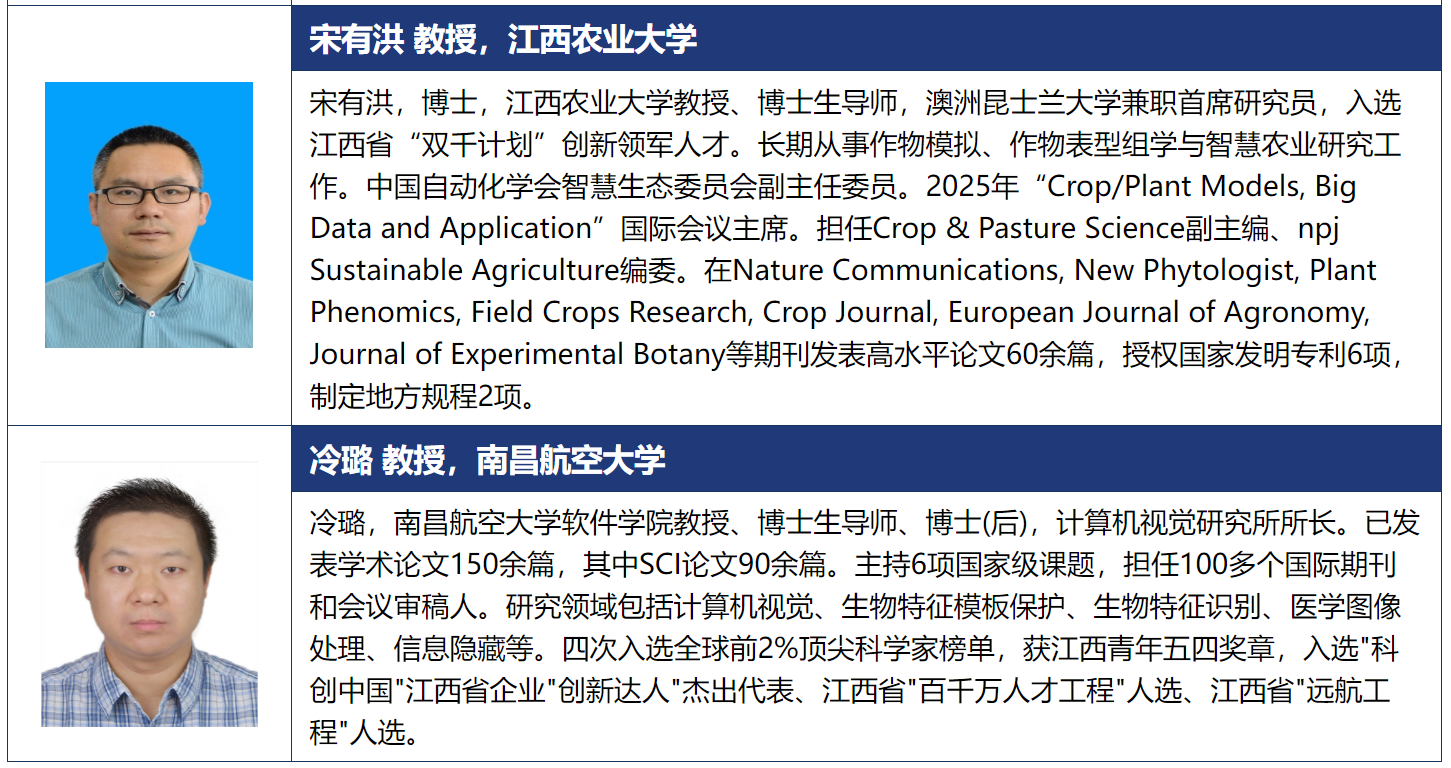 宋有洪 教授，江西农业大学

宋有洪，博士，江西农业大学教授、博士生导师，澳洲昆士兰大学兼职首席研究员，入选江西省“双千计划”创新领军人才。长期从事作物模拟、作物表型组学与智慧农业研究工作。中国自动化学会智慧生态委员会副主任委员。2025年“Crop/Plant Models, Big Data and Application”国际会议主席。担任Crop & Pasture Science副主编、npj Sustainable Agriculture编委。在Nature Communications, New Phytologist, Plant Phenomics, Field Crops Research, Crop Journal, European Journal of Agronomy, Journal of Experimental Botany等期刊发表高水平论文60余篇，授权国家发明专利6项，制定地方规程2项。

冷璐 教授，南昌航空大学

冷璐，南昌航空大学软件学院教授、博士生导师、博士(后)，计算机视觉研究所所长。已发表学术论文150余篇，其中SCI论文90余篇。主持6项国家级课题，担任100多个国际期刊和会议审稿人。研究领域包括计算机视觉、生物特征模板保护、生物特征识别、医学图像处理、信息隐藏等。四次入选全球前2%顶尖科学家榜单，获江西青年五四奖章，入选"科创中国"江西省企业"创新达人"杰出代表、江西省"百千万人才工程"人选、江西省"远航工程"人选。